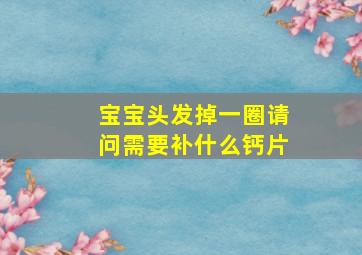 宝宝头发掉一圈请问需要补什么钙片